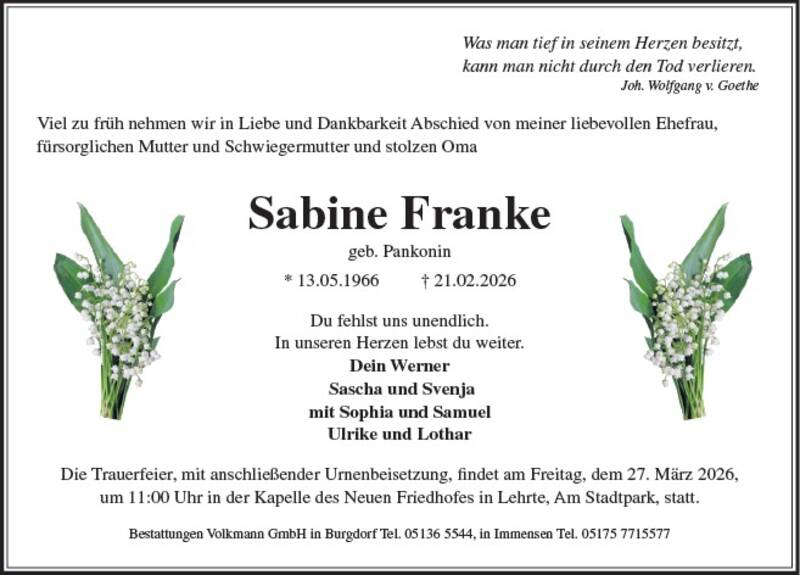 Was man tief in seinem Herzen besitzt,
kann man nicht durch den Tod verlieren.
Joh. Wolfgang v. Goethe

Viel zu früh nehmen wir in Liebe und Dankbarkeit Abschied von meiner liebevollen Ehefrau, fürsorglichen Mutter und Schwiegermutter und stolzen Oma

Sabine Franke

geb. Pankonin

* 13.05.1966 † 21.02.2026

Du fehlst uns unendlich.
In unseren Herzen lebst du weiter.
Dein Werner
Sascha und Svenja
mit Sophia und Samuel
Ulrike und Lothar

Die Trauerfeier, mit anschließender Urnenbeisetzung, findet am Freitag, dem 27. März 2026, um 11:00 Uhr in der Kapelle des Neuen Friedhofes in Lehrte, Am Stadtpark, statt.

Bestattungen Volkmann GmbH in Burgdorf Tel. 05136 5544, in Immensen Tel. 05175 7715577